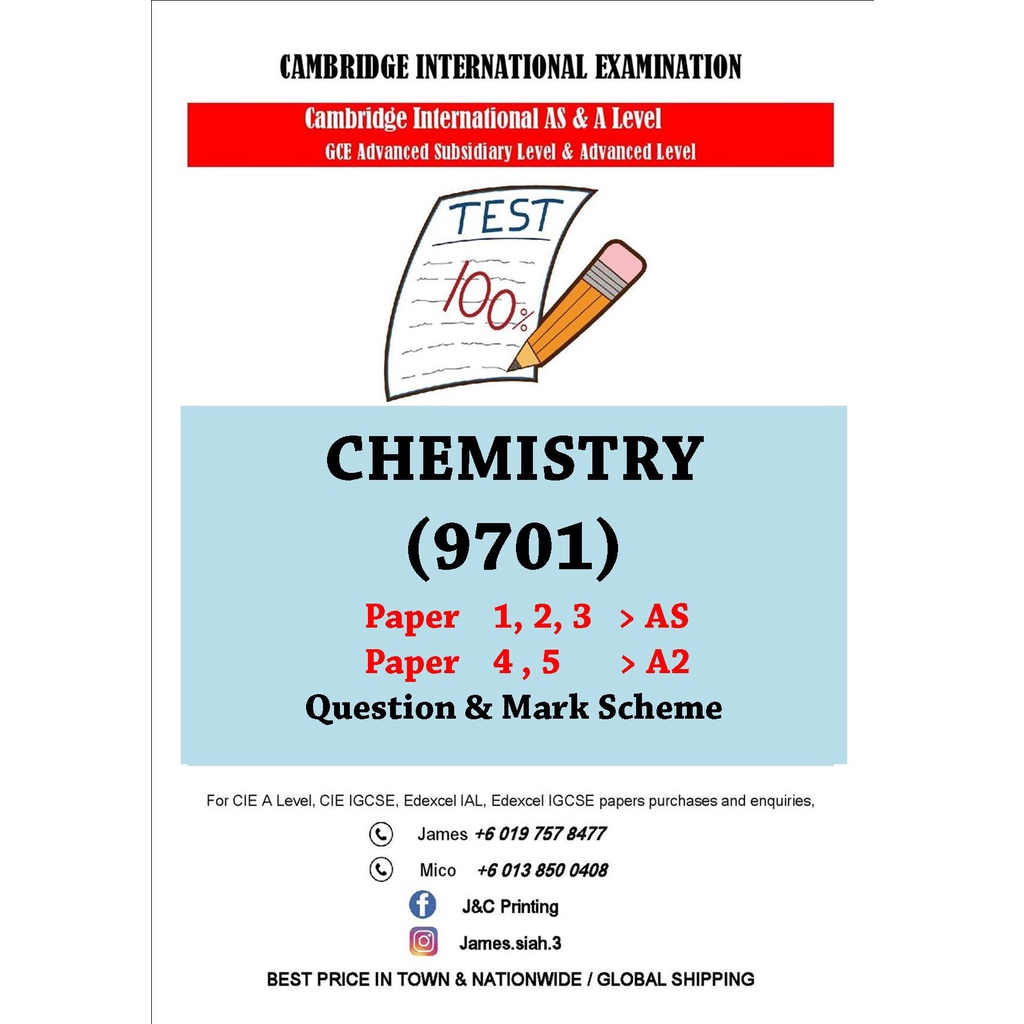 CAMBRIDGE INTERNATIONAL EXAMINATION

Cambridge International AS & A Level
GCE Advanced Subsidiary Level & Advanced Level

TEST
100%

CHEMISTRY
(9701)

Paper 1, 2, 3 > AS
Paper 4 , 5 > A2
Question & Mark Scheme

For CIE A Level, CIE IGCSE, Edexcel IAL, Edexcel IGCSE papers purchases and enquiries,

James +6 019 757 8477

Mico +6 013 850 0408

J&C Printing

James.siah.3

BEST PRICE IN TOWN & NATIONWIDE / GLOBAL SHIPPING